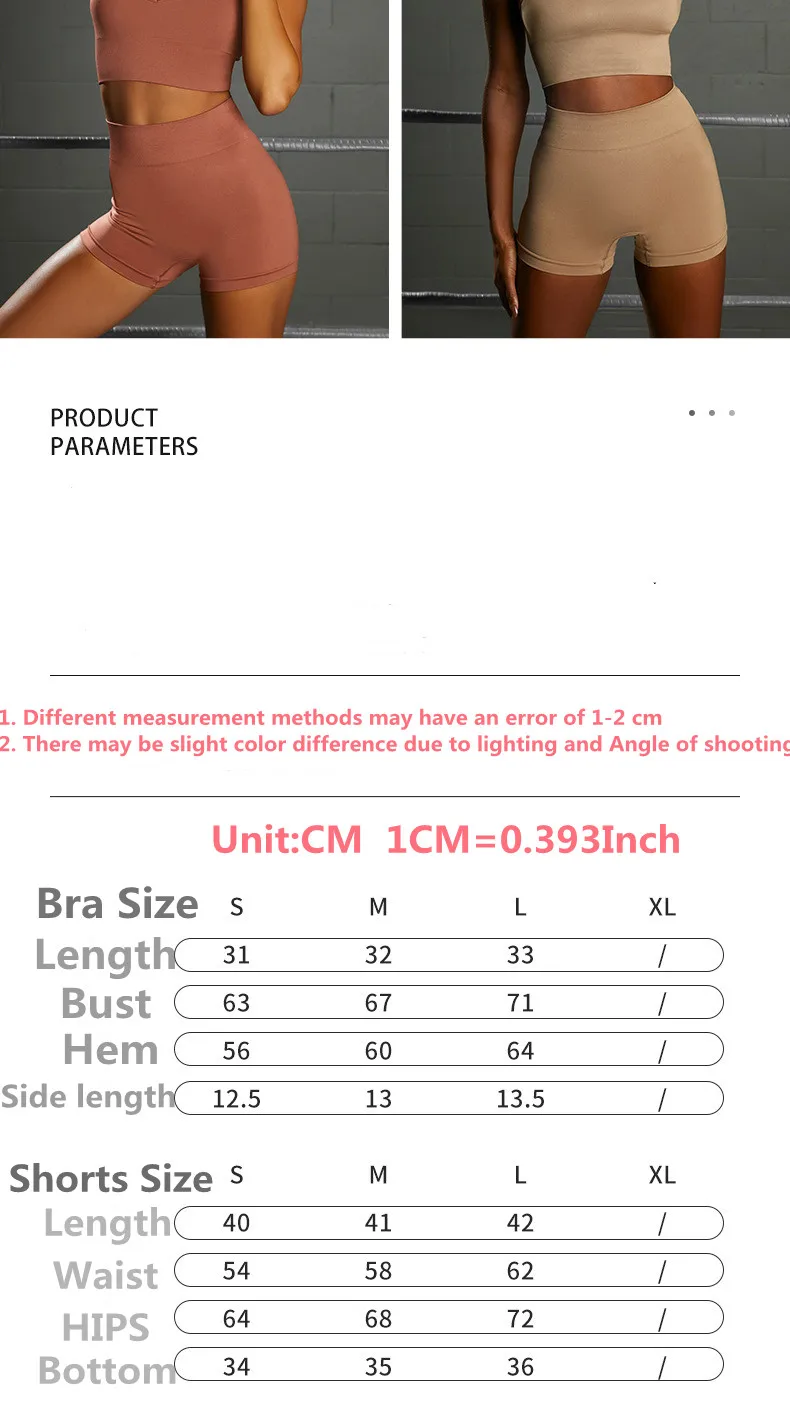 PRODUCT PARAMETERS

1. Different measurement methods may have an error of 1-2 cm
2. There may be slight color difference due to lighting and Angle of shooting

Unit:CM 1CM=0.393Inch

| Bra Size | S | M | L | XL |
|---|---|---|---|---|
| Length | 31 | 32 | 33 | / |
| Bust | 63 | 67 | 71 | / |
| Hem | 56 | 60 | 64 | / |
| Side length | 12.5 | 13 | 13.5 | / |

| Shorts Size | S | M | L | XL |
|---|---|---|---|---|
| Length | 40 | 41 | 42 | / |
| Waist | 54 | 58 | 62 | / |
| HIPS | 64 | 68 | 72 | / |
| Bottom | 34 | 35 | 36 | / |